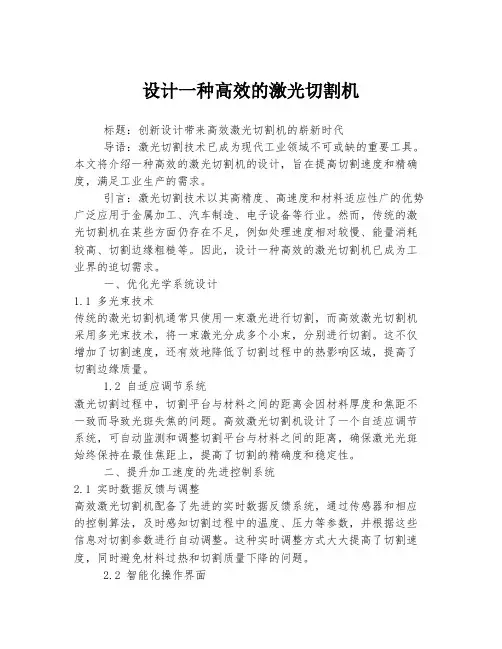 设计一种高效的激光切割机

标题：创新设计带来高效激光切割机的崭新时代

导语：激光切割技术已成为现代工业领域不可或缺的重要工具。本文将介绍一种高效的激光切割机的设计，旨在提高切割速度和精确度，满足工业生产的需求。

引言：激光切割技术以其高精度、高速度和材料适应性广的优势广泛应用于金属加工、汽车制造、电子设备等行业。然而，传统的激光切割机在某些方面仍存在不足，例如处理速度相对较慢、能量消耗较高、切割边缘粗糙等。因此，设计一种高效的激光切割机已成为工业界的迫切需求。

一、优化光学系统设计

1.1 多光束技术

传统的激光切割机通常只使用一束激光进行切割，而高效激光切割机采用多光束技术，将一束激光分成多个小束，分别进行切割。这不仅增加了切割速度，还有效地降低了切割过程中的热影响区域，提高了切割边缘质量。

1.2 自适应调节系统

激光切割过程中，切割平台与材料之间的距离会因材料厚度和焦距不一致而导致光斑失焦的问题。高效激光切割机设计了一个自适应调节系统，可自动监测和调整切割平台与材料之间的距离，确保激光光斑始终保持在最佳焦距上，提高了切割的精确度和稳定性。

二、提升加工速度的先进控制系统

2.1 实时数据反馈与调整

高效激光切割机配备了先进的实时数据反馈系统，通过传感器和相应的控制算法，及时感知切割过程中的温度、压力等参数，并根据这些信息对切割参数进行自动调整。这种实时调整方式大大提高了切割速度，同时避免材料过热和切割质量下降的问题。

2.2 智能化操作界面